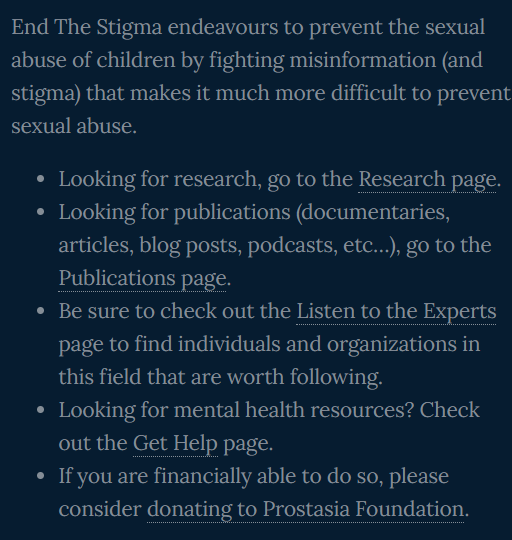 End The Stigma endeavours to prevent the sexual abuse of children by fighting misinformation (and stigma) that makes it much more difficult to prevent sexual abuse.

- Looking for research, go to the Research page.
- Looking for publications (documentaries, articles, blog posts, podcasts, etc…), go to the Publications page.
- Be sure to check out the Listen to the Experts page to find individuals and organizations in this field that are worth following.
- Looking for mental health resources? Check out the Get Help page.
- If you are financially able to do so, please consider donating to Prostasia Foundation.